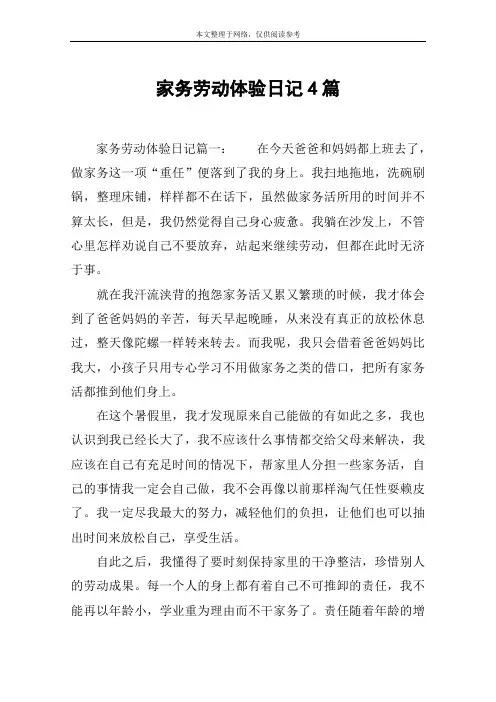 本文整理于网络，仅供阅读参考

家务劳动体验日记4篇

家务劳动体验日记篇一：　　在今天爸爸和妈妈都上班去了，做家务这一项“重任”便落到了我的身上。我扫地拖地，洗碗刷锅，整理床铺，样样都不在话下，虽然做家务活所用的时间并不算太长，但是，我仍然觉得自己身心疲惫。我躺在沙发上，不管心里怎样劝说自己不要放弃，站起来继续劳动，但都在此时无济于事。

就在我汗流浃背的抱怨家务活又累又繁琐的时候，我才体会到了爸爸妈妈的辛苦，每天早起晚睡，从来没有真正的放松休息过，整天像陀螺一样转来转去。而我呢，我只会借着爸爸妈妈比我大，小孩子只用专心学习不用做家务之类的借口，把所有家务活都推到他们身上。

在这个暑假里，我才发现原来自己能做的有如此之多，我也认识到我已经长大了，我不应该什么事情都交给父母来解决，我应该在自己有充足时间的情况下，帮家里人分担一些家务活，自己的事情我一定会自己做，我不会再像以前那样淘气任性耍赖皮了。我一定尽我最大的努力，减轻他们的负担，让他们也可以抽出时间来放松自己，享受生活。

自此之后，我懂得了要时刻保持家里的干净整洁，珍惜别人的劳动成果。每一个人的身上都有着自己不可推卸的责任，我不能再以年龄小，学业重为理由而不干家务了。责任随着年龄的增